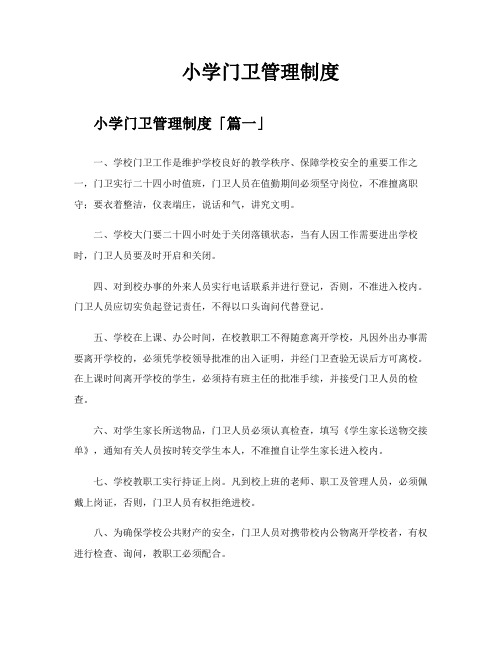 小学门卫管理制度

小学门卫管理制度「篇一」

一、学校门卫工作是维护学校良好的教学秩序、保障学校安全的重要工作之一，门卫实行二十四小时值班，门卫人员在值勤期间必须坚守岗位，不准擅离职守；要衣着整洁，仪表端庄，说话和气，讲究文明。

二、学校大门要二十四小时处于关闭落锁状态，当有人因工作需要进出学校时，门卫人员要及时开启和关闭。

四、对到校办事的外来人员实行电话联系并进行登记，否则，不准进入校内。门卫人员应切实负起登记责任，不得以口头询问代替登记。

五、学校在上课、办公时间，在校教职工不得随意离开学校，凡因外出办事需要离开学校的，必须凭学校领导批准的出入证明，并经门卫查验无误后方可离校。在上课时间离开学校的学生，必须持有班主任的批准手续，并接受门卫人员的检查。

六、对学生家长所送物品，门卫人员必须认真检查，填写《学生家长送物交接单》，通知有关人员按时转交学生本人，不准擅自让学生家长进入校内。

七、学校教职工实行持证上岗。凡到校上班的老师、职工及管理人员，必须佩戴上岗证，否则，门卫人员有权拒绝进校。

八、为确保学校公共财产的安全，门卫人员对携带校内公物离开学校者，有权进行检查、询问，教职工必须配合。